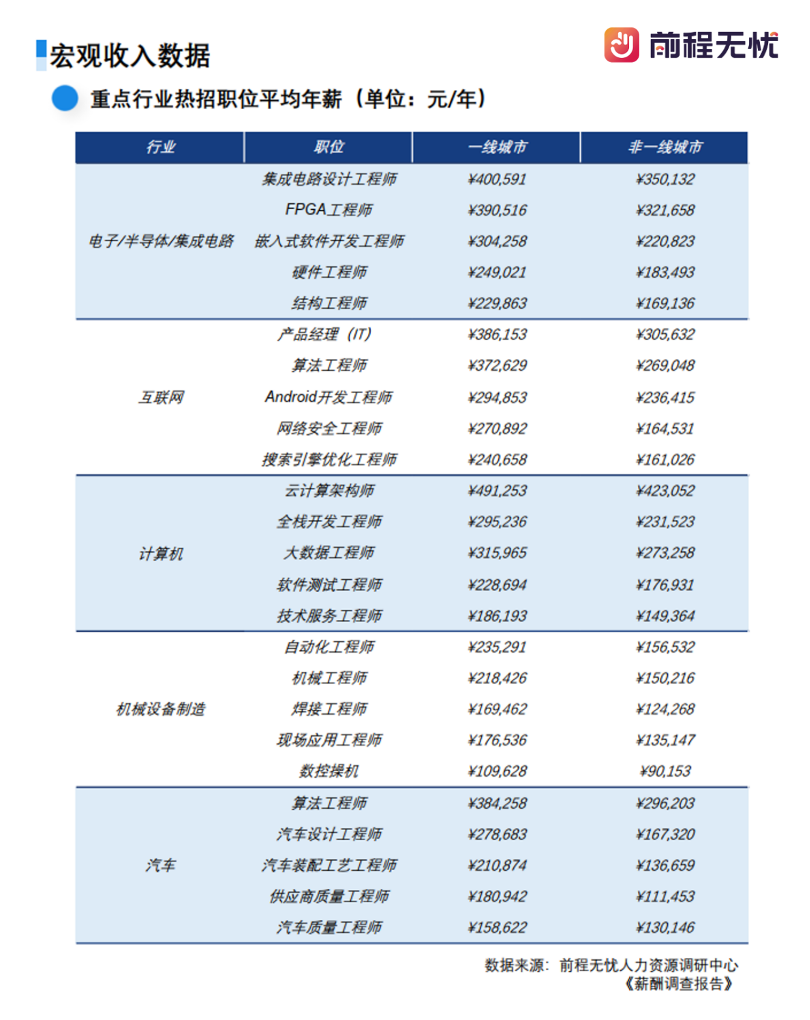 宏观收入数据

前程无忧

重点行业热招职位平均年薪（单位：元/年）

| 行业 | 职位 | 一线城市 | 非一线城市 |
|---|---|---|---|
| 电子/半导体/集成电路 | 集成电路设计工程师 | ¥400,591 | ¥350,132 |
| | FPGA工程师 | ¥390,516 | ¥321,658 |
| | 嵌入式软件开发工程师 | ¥304,258 | ¥220,823 |
| | 硬件工程师 | ¥249,021 | ¥183,493 |
| | 结构工程师 | ¥229,863 | ¥169,136 |
| 互联网 | 产品经理（IT） | ¥386,153 | ¥305,632 |
| | 算法工程师 | ¥372,629 | ¥269,048 |
| | Android开发工程师 | ¥294,853 | ¥236,415 |
| | 网络安全工程师 | ¥270,892 | ¥164,531 |
| | 搜索引擎优化工程师 | ¥240,658 | ¥161,026 |
| 计算机 | 云计算架构师 | ¥491,253 | ¥423,052 |
| | 全栈开发工程师 | ¥295,236 | ¥231,523 |
| | 大数据工程师 | ¥315,965 | ¥273,258 |
| | 软件测试工程师 | ¥228,694 | ¥176,931 |
| | 技术服务工程师 | ¥186,193 | ¥149,364 |
| 机械设备制造 | 自动化工程师 | ¥235,291 | ¥156,532 |
| | 机械工程师 | ¥218,426 | ¥150,216 |
| | 焊接工程师 | ¥169,462 | ¥124,268 |
| | 现场应用工程师 | ¥176,536 | ¥135,147 |
| | 数控操机 | ¥109,628 | ¥90,153 |
| 汽车 | 算法工程师 | ¥384,258 | ¥296,203 |
| | 汽车设计工程师 | ¥278,683 | ¥167,320 |
| | 汽车装配工艺工程师 | ¥210,874 | ¥136,659 |
| | 供应商质量工程师 | ¥180,942 | ¥111,453 |
| | 汽车质量工程师 | ¥158,622 | ¥130,146 |

数据来源：前程无忧人力资源调研中心
《薪酬调查报告》